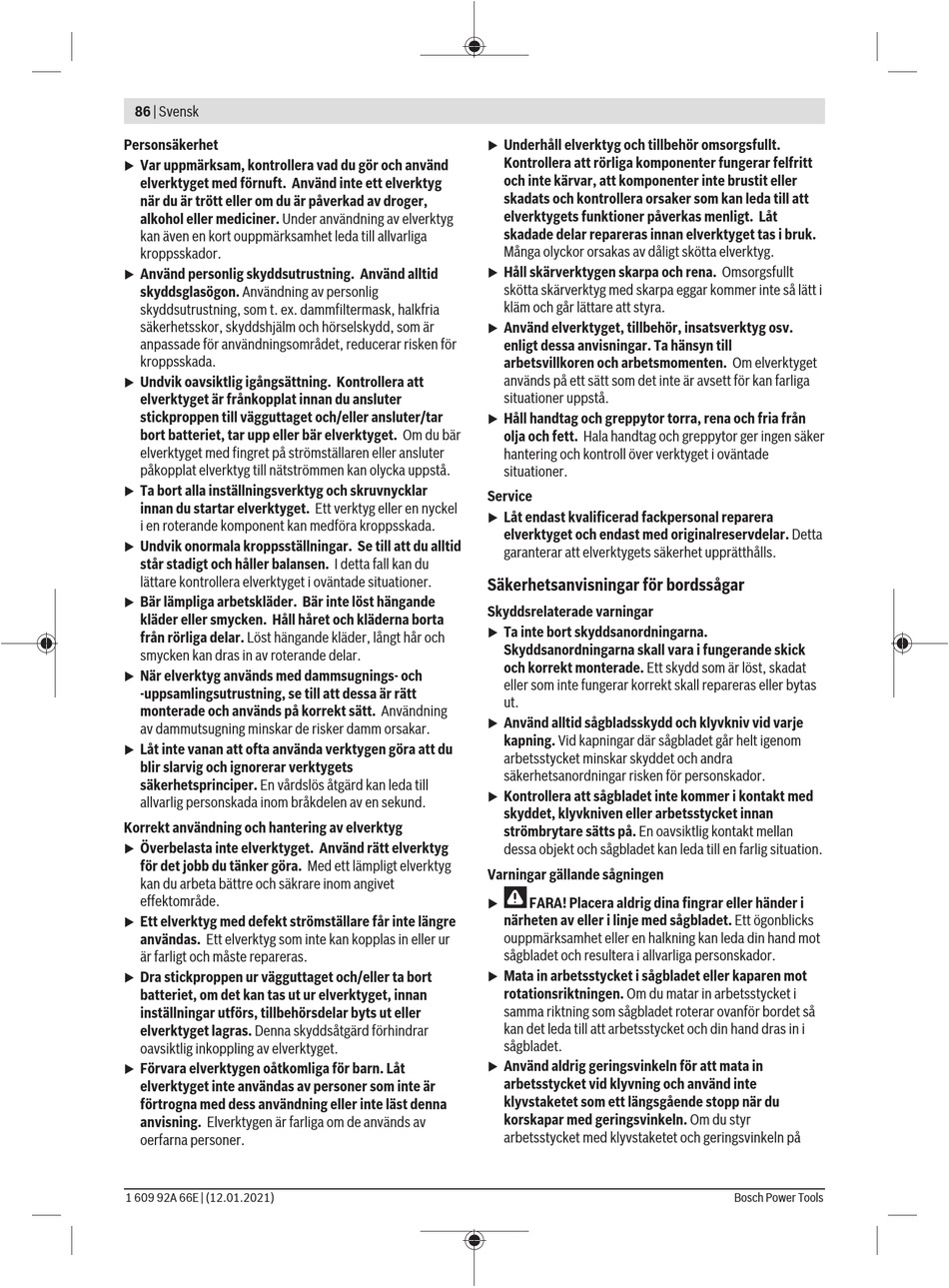 86 | Svensk

Personsäkerhet

▶ Var uppmärksam, kontrollera vad du gör och använd elverktyget med förnuft. Använd inte ett elverktyg när du är trött eller om du är påverkad av droger, alkohol eller mediciner. Under användning av elverktyg kan även en kort ouppmärksamhet leda till allvarliga kroppsskador.

▶ Använd personlig skyddsutrustning. Använd alltid skyddsglasögon. Användning av personlig skyddsutrustning, som t. ex. dammfiltermask, halkfria säkerhetsskor, skyddshjälm och hörselskydd, som är anpassade för användningsområdet, reducerar risken för kroppsskada.

▶ Undvik oavsiktlig igångsättning. Kontrollera att elverktyget är frånkopplat innan du ansluter stickproppen till vägguttaget och/eller ansluter/tar bort batteriet, tar upp eller bär elverktyget. Om du bär elverktyget med fingret på strömställaren eller ansluter påkopplat elverktyg till nätströmmen kan olycka uppstå.

▶ Ta bort alla inställningsverktyg och skruvnycklar innan du startar elverktyget. Ett verktyg eller en nyckel i en roterande komponent kan medföra kroppsskada.

▶ Undvik onormala kroppsställningar. Se till att du alltid står stadigt och håller balansen. I detta fall kan du lättare kontrollera elverktyget i oväntade situationer.

▶ Bär lämpliga arbetskläder. Bär inte löst hängande kläder eller smycken. Håll håret och kläderna borta från rörliga delar. Löst hängande kläder, långt hår och smycken kan dras in av roterande delar.

▶ När elverktyg används med dammsugnings- och -uppsamlingsutrustning, se till att dessa är rätt monterade och används på korrekt sätt. Användning av dammutsugning minskar de risker damm orsakar.

▶ Låt inte vanan att ofta använda verktygen göra att du blir slarvig och ignorerar verktygets säkerhetsprinciper. En vårdslös åtgärd kan leda till allvarlig personskada inom bråkdelen av en sekund.

Korrekt användning och hantering av elverktyg

▶ Överbelasta inte elverktyget. Använd rätt elverktyg för det jobb du tänker göra. Med ett lämpligt elverktyg kan du arbeta bättre och säkrare inom angivet effektområde.

▶ Ett elverktyg med defekt strömställare får inte längre användas. Ett elverktyg som inte kan kopplas in eller ur är farligt och måste repareras.

▶ Dra stickproppen ur vägguttaget och/eller ta bort batteriet, om det kan tas ut ur elverktyget, innan inställningar utförs, tillbehörsdelar byts ut eller elverktyget lagras. Denna skyddsåtgärd förhindrar oavsiktlig inkoppling av elverktyget.

▶ Förvara elverktygen oåtkomliga för barn. Låt elverktyget inte användas av personer som inte är förtrogna med dess användning eller inte läst denna anvisning. Elverktygen är farliga om de används av oerfarna personer.

▶ Underhåll elverktyg och tillbehör omsorgsfullt. Kontrollera att rörliga komponenter fungerar felfritt och inte kärvar, att komponenter inte brustit eller skadats och kontrollera orsaker som kan leda till att elverktygets funktioner påverkas menligt. Låt skadade delar repareras innan elverktyget tas i bruk. Många olyckor orsakas av dåligt skötta elverktyg.

▶ Håll skärverktygen skarpa och rena. Omsorgsfullt skötta skärverktyg med skarpa eggar kommer inte så lätt i kläm och går lättare att styra.

▶ Använd elverktyget, tillbehör, insatsverktyg osv. enligt dessa anvisningar. Ta hänsyn till arbetsvillkoren och arbetsmomenten. Om elverktyget används på ett sätt som det inte är avsett för kan farliga situationer uppstå.

▶ Håll handtag och greppytor torra, rena och fria från olja och fett. Hala handtag och greppytor ger ingen säker hantering och kontroll över verktyget i oväntade situationer.

Service

▶ Låt endast kvalificerad fackpersonal reparera elverktyget och endast med originalreservdelar. Detta garanterar att elverktygets säkerhet upprätthålls.

Säkerhetsanvisningar för bordssågar

Skyddsrelaterade varningar

▶ Ta inte bort skyddsanordningarna. Skyddsanordningarna skall vara i fungerande skick och korrekt monterade. Ett skydd som är löst, skadat eller som inte fungerar korrekt skall repareras eller bytas ut.

▶ Använd alltid sågbladsskydd och klyvkniv vid varje kapning. Vid kapningar där sågbladet går helt igenom arbetsstycket minskar skyddet och andra säkerhetsanordningar risken för personskador.

▶ Kontrollera att sågbladet inte kommer i kontakt med skyddet, klyvkniven eller arbetsstycket innan strömbrytare sätts på. En oavsiktlig kontakt mellan dessa objekt och sågbladet kan leda till en farlig situation.

Varningar gällande sågningen

▶ FARA! Placera aldrig dina fingrar eller händer i närheten av eller i linje med sågbladet. Ett ögonblicks ouppmärksamhet eller en halkning kan leda din hand mot sågbladet och resultera i allvarliga personskador.

▶ Mata in arbetsstycket i sågbladet eller kaparen mot rotationsriktningen. Om du matar in arbetsstycket i samma riktning som sågbladet roterar ovanför bordet så kan det leda till att arbetsstycket och din hand dras in i sågbladet.

▶ Använd aldrig geringsvinkeln för att mata in arbetsstycket vid klyvning och använd inte klyvstaketet som ett längsgående stopp när du korskapar med geringsvinkeln. Om du styr arbetsstycket med klyvstaketet och geringsvinkeln på

1 609 92A 66E | (12.01.2021)    Bosch Power Tools